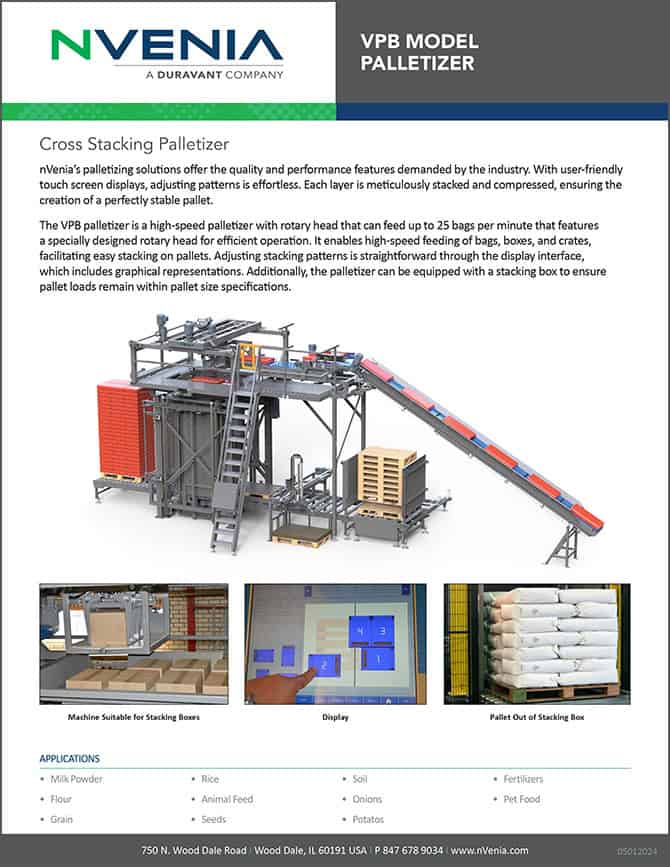 NVENIA
A DURAVANT COMPANY

VPB MODEL PALLETIZER

Cross Stacking Palletizer

nVenia's palletizing solutions offer the quality and performance features demanded by the industry. With user-friendly touch screen displays, adjusting patterns is effortless. Each layer is meticulously stacked and compressed, ensuring the creation of a perfectly stable pallet.

The VPB palletizer is a high-speed palletizer with rotary head that can feed up to 25 bags per minute that features a specially designed rotary head for efficient operation. It enables high-speed feeding of bags, boxes, and crates, facilitating easy stacking on pallets. Adjusting stacking patterns is straightforward through the display interface, which includes graphical representations. Additionally, the palletizer can be equipped with a stacking box to ensure pallet loads remain within pallet size specifications.

4 3
2 1

Machine Suitable for Stacking Boxes

Display

Pallet Out of Stacking Box

APPLICATIONS

• Milk Powder
• Flour
• Grain
• Rice
• Animal Feed
• Seeds
• Soil
• Onions
• Potatos
• Fertilizers
• Pet Food

750 N. Wood Dale Road | Wood Dale, IL 60191 USA | P 847 678 9034 | www.nVenia.com

05012024